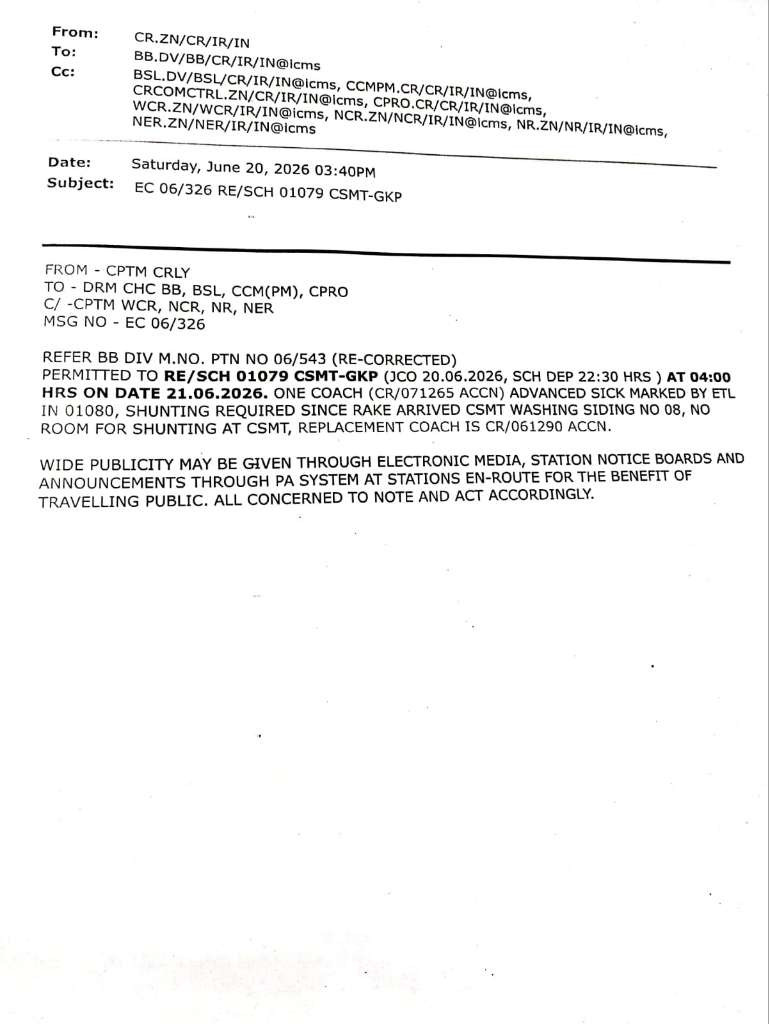 From: CR.ZN/CR/IR/IN
To: BB.DV/BB/CR/IR/IN@icms
Cc: BSL.DV/BSL/CR/IR/IN@icms, CCMPM.CR/CR/IR/IN@icms, CRCOMCTRL.ZN/CR/IR/IN@icms, CPRO.CR/CR/IR/IN@icms, WCR.ZN/WCR/IR/IN@icms, NCR.ZN/NCR/IR/IN@icms, NR.ZN/NR/IR/IN@icms, NER.ZN/NER/IR/IN@icms

Date: Saturday, June 20, 2026 03:40PM
Subject: EC 06/326 RE/SCH 01079 CSMT-GKP

FROM - CPTM CRLY
TO - DRM CHC BB, BSL, CCM(PM), CPRO
C/ -CPTM WCR, NCR, NR, NER
MSG NO - EC 06/326

REFER BB DIV M.NO. PTN NO 06/543 (RE-CORRECTED)
PERMITTED TO RE/SCH 01079 CSMT-GKP (JCO 20.06.2026, SCH DEP 22:30 HRS ) AT 04:00 HRS ON DATE 21.06.2026. ONE COACH (CR/071265 ACCN) ADVANCED SICK MARKED BY ETL IN 01080, SHUNTING REQUIRED SINCE RAKE ARRIVED CSMT WASHING SIDING NO 08, NO ROOM FOR SHUNTING AT CSMT, REPLACEMENT COACH IS CR/061290 ACCN.

WIDE PUBLICITY MAY BE GIVEN THROUGH ELECTRONIC MEDIA, STATION NOTICE BOARDS AND ANNOUNCEMENTS THROUGH PA SYSTEM AT STATIONS EN-ROUTE FOR THE BENEFIT OF TRAVELLING PUBLIC. ALL CONCERNED TO NOTE AND ACT ACCORDINGLY.